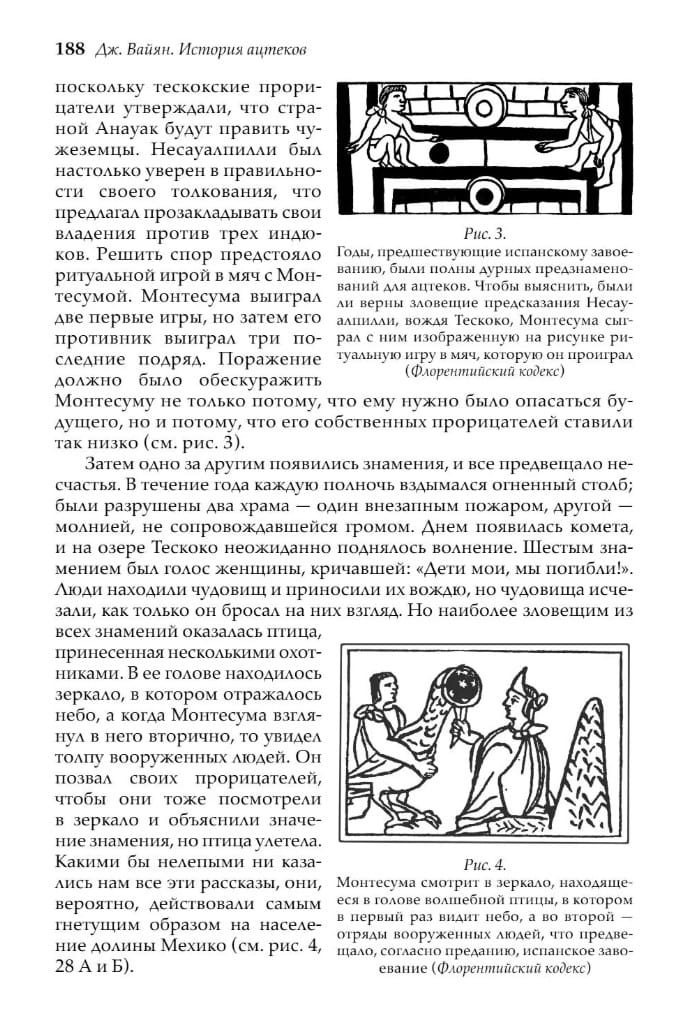 188 Дж. Вайян. История ацтеков

поскольку тескокские прорицатели утверждали, что страной Анауак будут править чужеземцы. Несауалпилли был настолько уверен в правильности своего толкования, что предлагал прозакладывать свои владения против трех индюков. Решить спор предстояло ритуальной игрой в мяч с Монтесумой. Монтесума выиграл две первые игры, но затем его противник выиграл три последние подряд. Поражение должно было обескуражить Монтесуму не только потому, что ему нужно было опасаться будущего, но и потому, что его собственных прорицателей ставили так низко (см. рис. 3).

Рис. 3.
Годы, предшествующие испанскому завоеванию, были полны дурных предзнаменований для ацтеков. Чтобы выяснить, были ли верны зловещие предсказания Несауалпилли, вождя Тескоко, Монтесума сыграл с ним изображенную на рисунке ритуальную игру в мяч, которую он проиграл (Флорентийский кодекс)

Затем одно за другим появились знамения, и все предвещало несчастья. В течение года каждую полночь вздымался огненный столб; были разрушены два храма — один внезапным пожаром, другой — молнией, не сопровождавшейся громом. Днем появилась комета, и на озере Тескоко неожиданно поднялось волнение. Шестым знамением был голос женщины, кричавшей: «Дети мои, мы погибли!». Люди находили чудовищ и приносили их вождю, но чудовища исчезали, как только он бросал на них взгляд. Но наиболее зловещим из всех знамений оказалась птица, принесенная несколькими охотниками. В ее голове находилось зеркало, в котором отражалось небо, а когда Монтесума взглянул в него вторично, то увидел толпу вооруженных людей. Он позвал своих прорицателей, чтобы они тоже посмотрели в зеркало и объяснили значение знамения, но птица улетела. Какими бы нелепыми ни казались нам все эти рассказы, они, вероятно, действовали самым гнетущим образом на население долины Мехико (см. рис. 4, 28 А и Б).

Рис. 4.
Монтесума смотрит в зеркало, находящееся в голове волшебной птицы, в котором в первый раз видит небо, а во второй — отряды вооруженных людей, что предвещало, согласно преданию, испанское завоевание (Флорентийский кодекс)